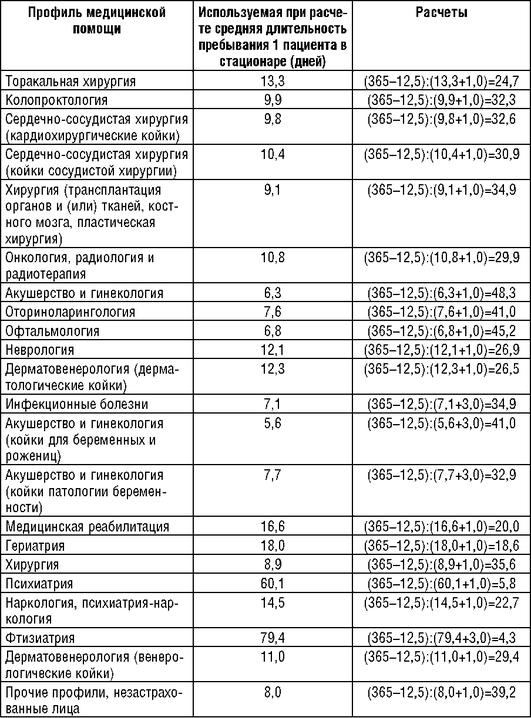 | Профиль медицинской помощи | Используемая при расчете средняя длительность пребывания 1 пациента в стационаре (дней) | Расчеты |
|---|---|---|
| Торакальная хирургия | 13,3 | (365–12,5):(13,3+1,0)=24,7 |
| Колопроктология | 9,9 | (365–12,5):(9,9+1,0)=32,3 |
| Сердечно-сосудистая хирургия (кардиохирургические койки) | 9,8 | (365–12,5):(9,8+1,0)=32,6 |
| Сердечно-сосудистая хирургия (койки сосудистой хирургии) | 10,4 | (365–12,5):(10,4+1,0)=30,9 |
| Хирургия (трансплантация органов и (или) тканей, костного мозга, пластическая хирургия) | 9,1 | (365–12,5):(9,1+1,0)=34,9 |
| Онкология, радиология и радиотерапия | 10,8 | (365–12,5):(10,8+1,0)=29,9 |
| Акушерство и гинекология | 6,3 | (365–12,5):(6,3+1,0)=48,3 |
| Оториноларингология | 7,6 | (365–12,5):(7,6+1,0)=41,0 |
| Офтальмология | 6,8 | (365–12,5):(6,8+1,0)=45,2 |
| Неврология | 12,1 | (365–12,5):(12,1+1,0)=26,9 |
| Дерматовенерология (дерматологические койки) | 12,3 | (365–12,5):(12,3+1,0)=26,5 |
| Инфекционные болезни | 7,1 | (365–12,5):(7,1+3,0)=34,9 |
| Акушерство и гинекология (койки для беременных и рожениц) | 5,6 | (365–12,5):(5,6+3,0)=41,0 |
| Акушерство и гинекология (койки патологии беременности) | 7,7 | (365–12,5):(7,7+3,0)=32,9 |
| Медицинская реабилитация | 16,6 | (365–12,5):(16,6+1,0)=20,0 |
| Гериатрия | 18,0 | (365–12,5):(18,0+1,0)=18,6 |
| Хирургия | 8,9 | (365–12,5):(8,9+1,0)=35,6 |
| Психиатрия | 60,1 | (365–12,5):(60,1+1,0)=5,8 |
| Наркология, психиатрия-наркология | 14,5 | (365–12,5):(14,5+1,0)=22,7 |
| Фтизиатрия | 79,4 | (365–12,5):(79,4+3,0)=4,3 |
| Дерматовенерология (венерологические койки) | 11,0 | (365–12,5):(11,0+1,0)=29,4 |
| Прочие профили, незастрахованные лица | 8,0 | (365–12,5):(8,0+1,0)=39,2 |